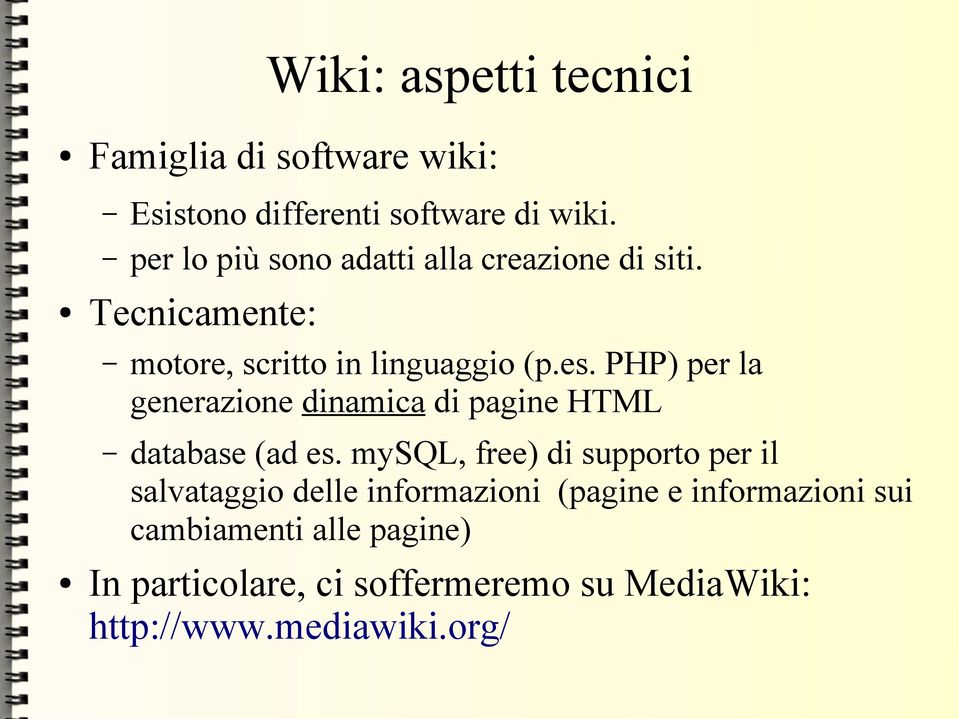 Wiki: aspetti tecnici

• Famiglia di software wiki:
 – Esistono differenti software di wiki.
 – per lo più sono adatti alla creazione di siti.

• Tecnicamente:
 – motore, scritto in linguaggio (p.es. PHP) per la generazione dinamica di pagine HTML
 – database (ad es. mySQL, free) di supporto per il salvataggio delle informazioni (pagine e informazioni sui cambiamenti alle pagine)

• In particolare, ci soffermeremo su MediaWiki: http://www.mediawiki.org/